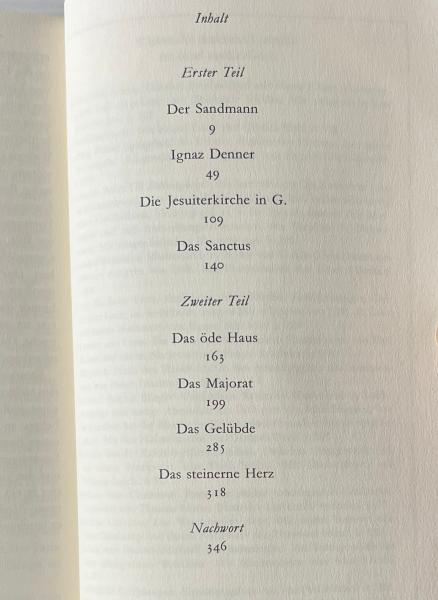 Inhalt

Erster Teil

Der Sandmann
9

Ignaz Denner
49

Die Jesuiterkirche in G.
109

Das Sanctus
140

Zweiter Teil

Das öde Haus
163

Das Majorat
199

Das Gelübde
285

Das steinerne Herz
318

Nachwort
346